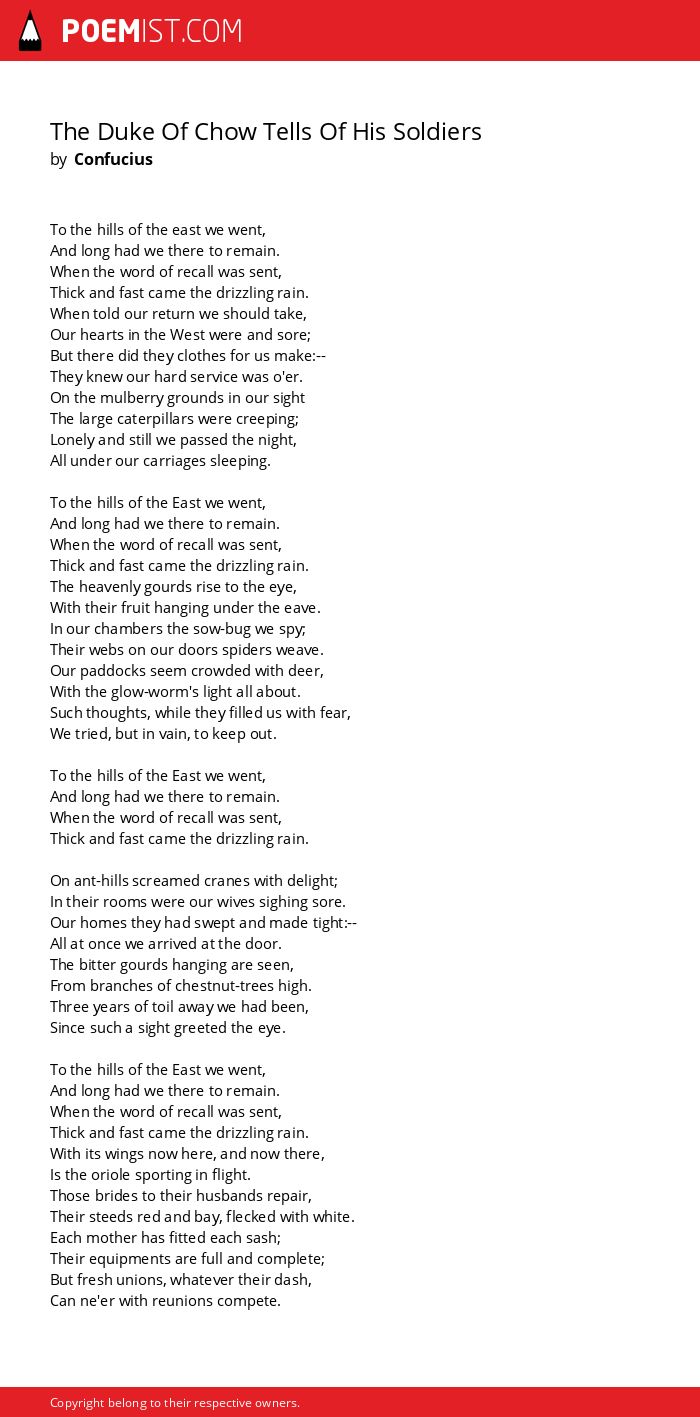 POEMIST.COM

The Duke Of Chow Tells Of His Soldiers
by Confucius

To the hills of the east we went,
And long had we there to remain.
When the word of recall was sent,
Thick and fast came the drizzling rain.
When told our return we should take,
Our hearts in the West were and sore;
But there did they clothes for us make:--
They knew our hard service was o'er.
On the mulberry grounds in our sight
The large caterpillars were creeping;
Lonely and still we passed the night,
All under our carriages sleeping.

To the hills of the East we went,
And long had we there to remain.
When the word of recall was sent,
Thick and fast came the drizzling rain.
The heavenly gourds rise to the eye,
With their fruit hanging under the eave.
In our chambers the sow-bug we spy;
Their webs on our doors spiders weave.
Our paddocks seem crowded with deer,
With the glow-worm's light all about.
Such thoughts, while they filled us with fear,
We tried, but in vain, to keep out.

To the hills of the East we went,
And long had we there to remain.
When the word of recall was sent,
Thick and fast came the drizzling rain.

On ant-hills screamed cranes with delight;
In their rooms were our wives sighing sore.
Our homes they had swept and made tight:--
All at once we arrived at the door.
The bitter gourds hanging are seen,
From branches of chestnut-trees high.
Three years of toil away we had been,
Since such a sight greeted the eye.

To the hills of the East we went,
And long had we there to remain.
When the word of recall was sent,
Thick and fast came the drizzling rain.
With its wings now here, and now there,
Is the oriole sporting in flight.
Those brides to their husbands repair,
Their steeds red and bay, flecked with white.
Each mother has fitted each sash;
Their equipments are full and complete;
But fresh unions, whatever their dash,
Can ne'er with reunions compete.

Copyright belong to their respective owners.